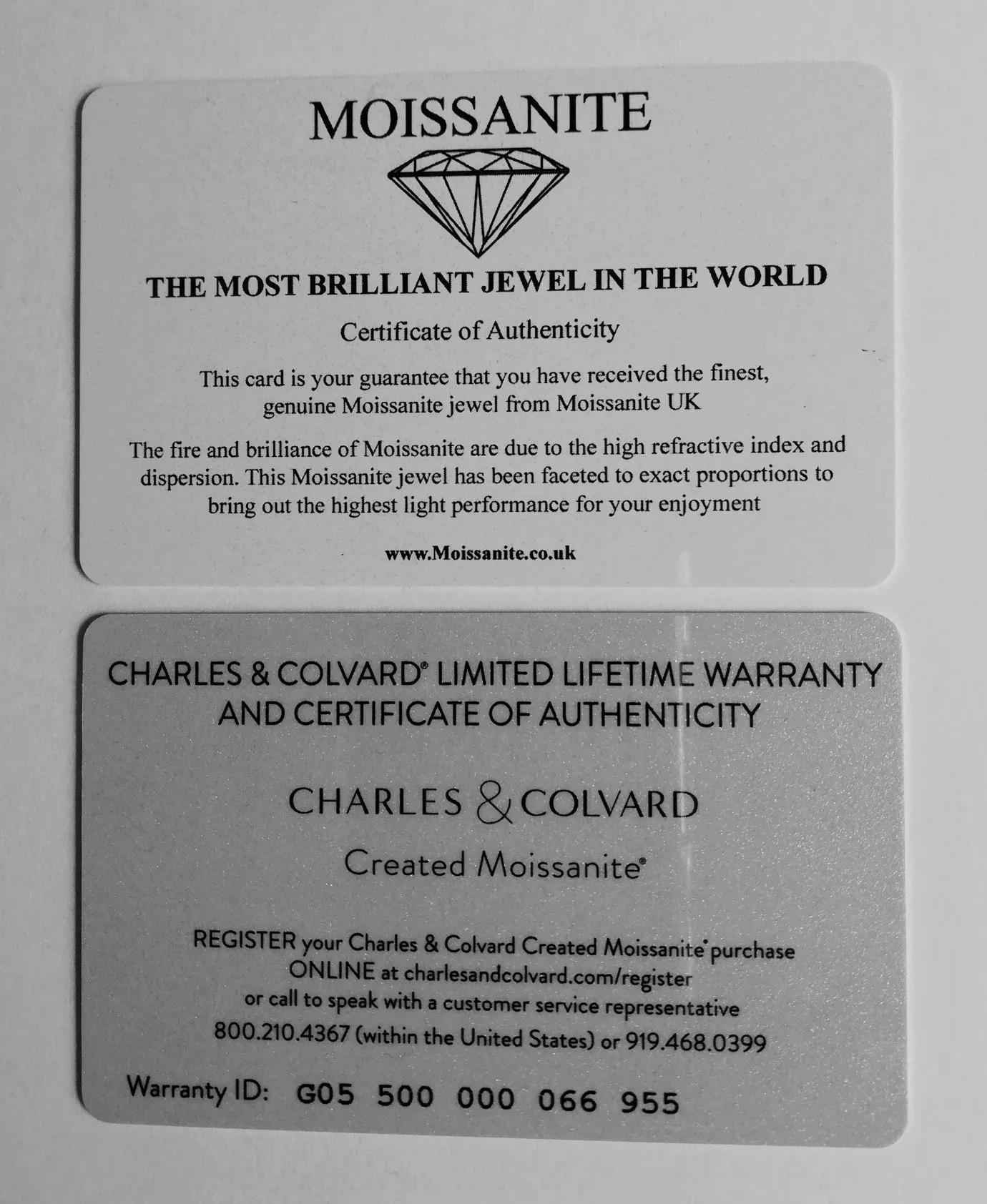 MOISSANITE

THE MOST BRILLIANT JEWEL IN THE WORLD

Certificate of Authenticity

This card is your guarantee that you have received the finest, genuine Moissanite jewel from Moissanite UK

The fire and brilliance of Moissanite are due to the high refractive index and dispersion. This Moissanite jewel has been faceted to exact proportions to bring out the highest light performance for your enjoyment

www.Moissanite.co.uk

CHARLES & COLVARD® LIMITED LIFETIME WARRANTY AND CERTIFICATE OF AUTHENTICITY

CHARLES & COLVARD

Created Moissanite®

REGISTER your Charles & Colvard Created Moissanite® purchase ONLINE at charlesandcolvard.com/register or call to speak with a customer service representative 800.210.4367 (within the United States) or 919.468.0399

Warranty ID: G05 500 000 066 955